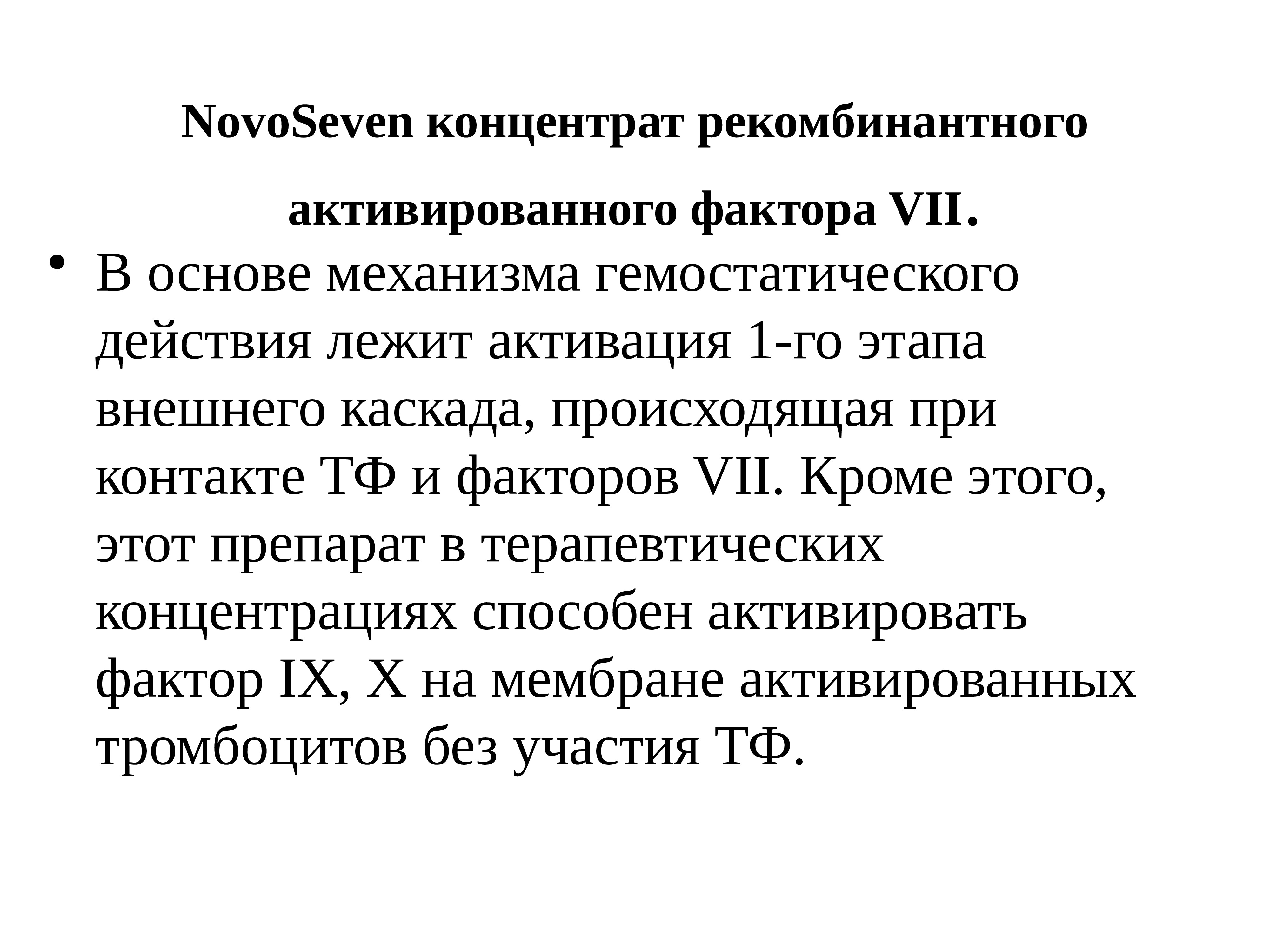 NovoSeven концентрат рекомбинантного активированного фактора VII.

• В основе механизма гемостатического действия лежит активация 1-го этапа внешнего каскада, происходящая при контакте ТФ и факторов VII. Кроме этого, этот препарат в терапевтических концентрациях способен активировать фактор IX, X на мембране активированных тромбоцитов без участия ТФ.